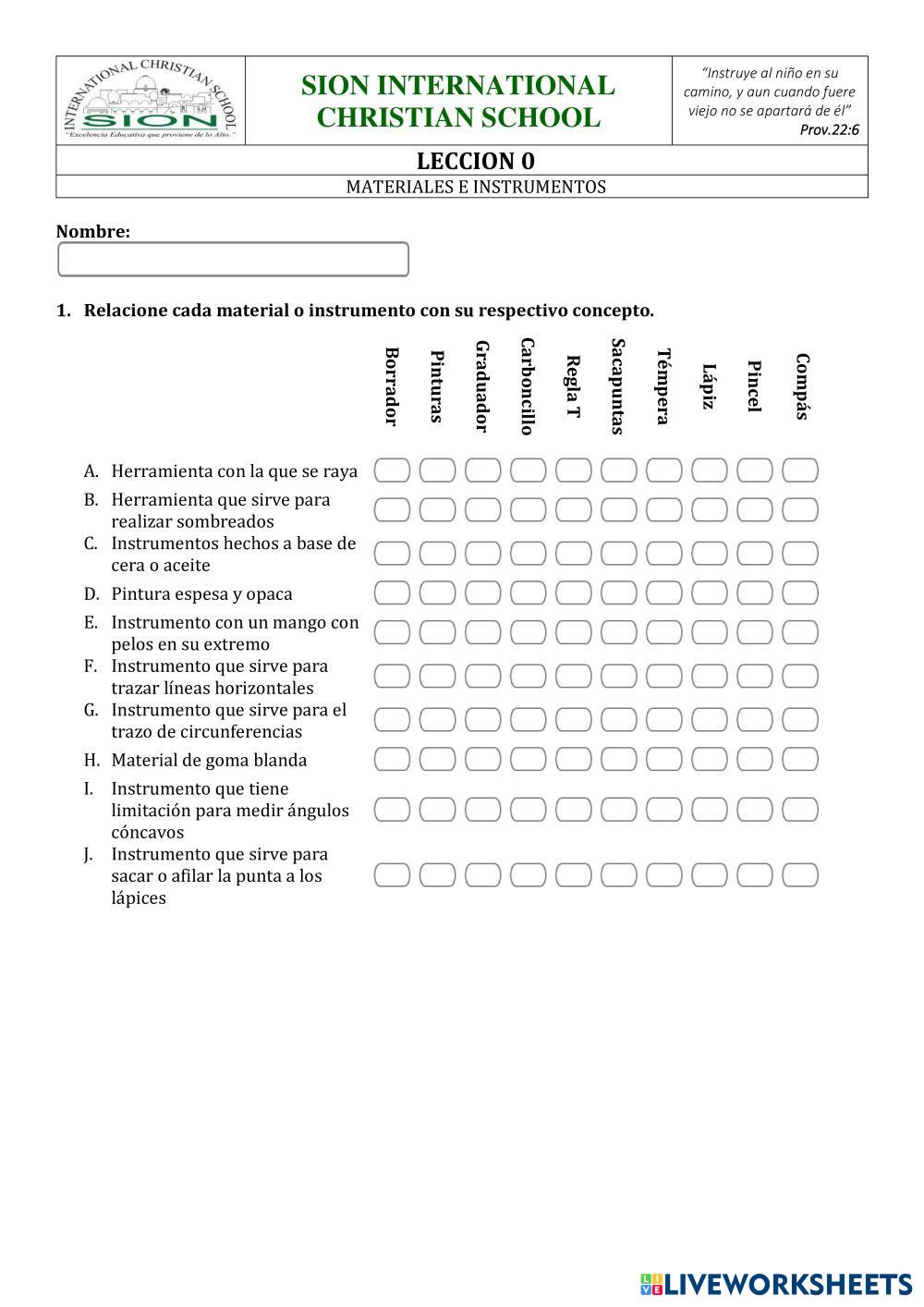 INTERNATIONAL CHRISTIAN SCHOOL
SION
"Excelencia Educativa que proviene de lo Alto."

SION INTERNATIONAL CHRISTIAN SCHOOL

"Instruye al niño en su camino, y aun cuando fuere viejo no se apartará de él"
Prov.22:6

LECCION 0
MATERIALES E INSTRUMENTOS

Nombre:

1. Relacione cada material o instrumento con su respectivo concepto.

Borrador
Pinturas
Graduador
Carboncillo
Regla T
Sacapuntas
Témpera
Lápiz
Pincel
Compás

A. Herramienta con la que se raya
B. Herramienta que sirve para realizar sombreados
C. Instrumentos hechos a base de cera o aceite
D. Pintura espesa y opaca
E. Instrumento con un mango con pelos en su extremo
F. Instrumento que sirve para trazar líneas horizontales
G. Instrumento que sirve para el trazo de circunferencias
H. Material de goma blanda
I. Instrumento que tiene limitación para medir ángulos cóncavos
J. Instrumento que sirve para sacar o afilar la punta a los lápices

LIVEWORKSHEETS